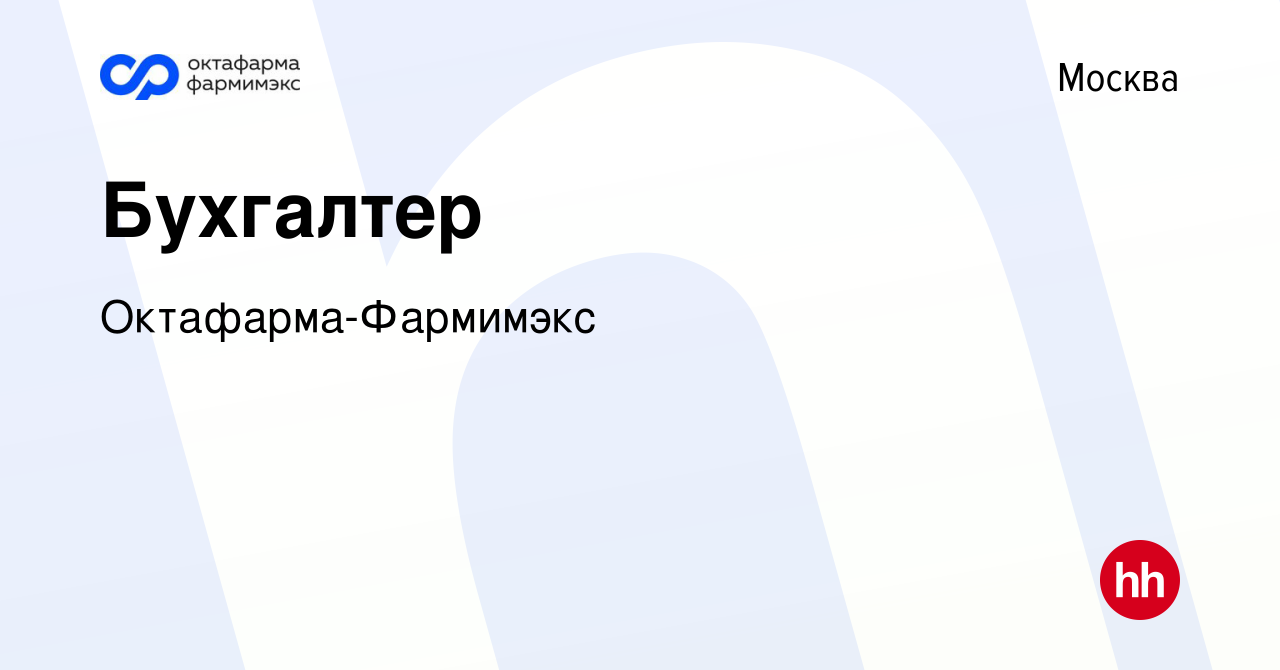 октафарма фармимэкс

Москва

Бухгалтер

Октафарма-Фармимэкс

hh